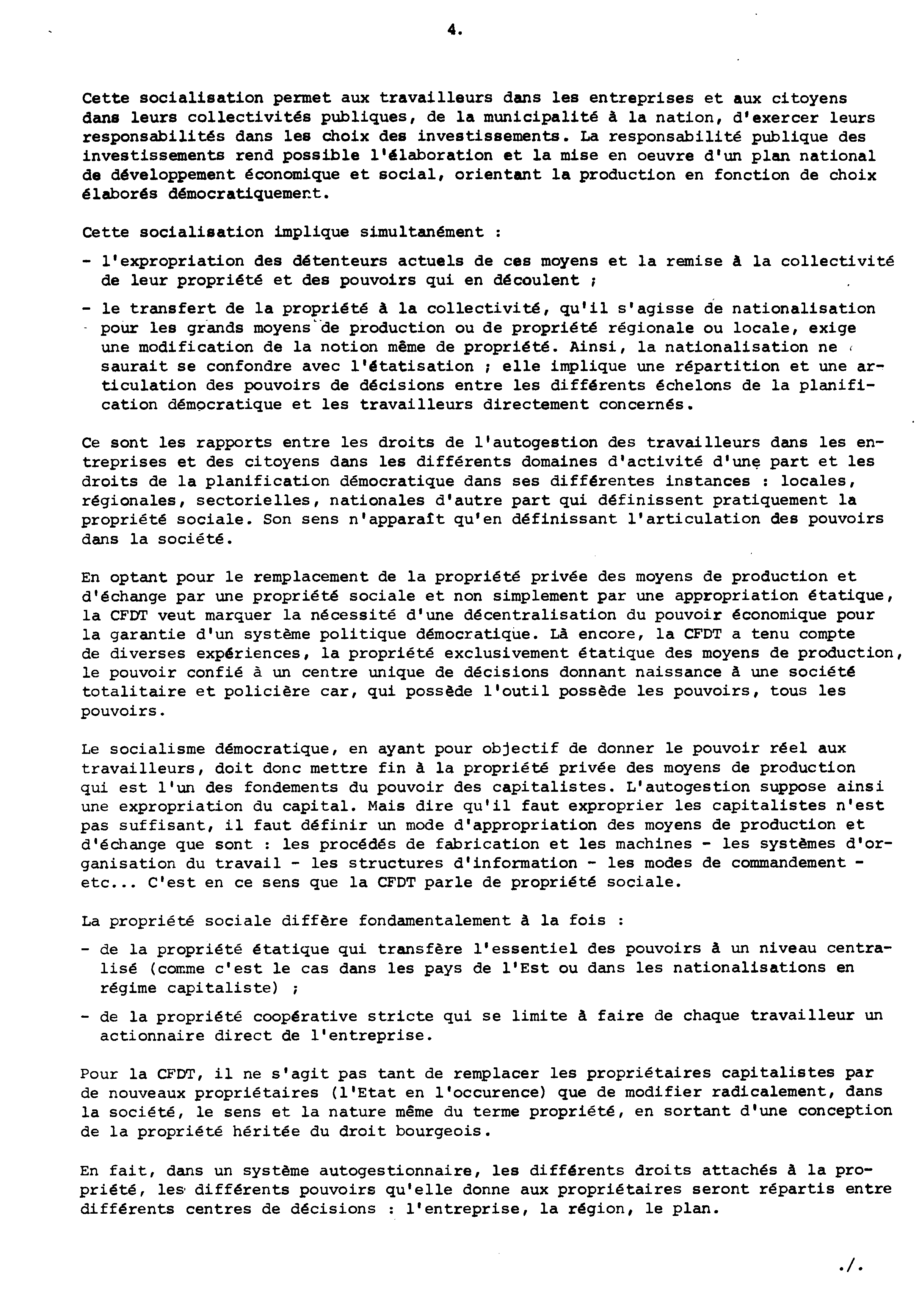 4.

Cette socialisation permet aux travailleurs dans les entreprises et aux citoyens dans leurs collectivités publiques, de la municipalité à la nation, d'exercer leurs responsabilités dans les choix des investissements. La responsabilité publique des investissements rend possible l'élaboration et la mise en oeuvre d'un plan national de développement économique et social, orientant la production en fonction de choix élaborés démocratiquement.

Cette socialisation implique simultanément :

- l'expropriation des détenteurs actuels de ces moyens et la remise à la collectivité de leur propriété et des pouvoirs qui en découlent ;

- le transfert de la propriété à la collectivité, qu'il s'agisse de nationalisation pour les grands moyens de production ou de propriété régionale ou locale, exige une modification de la notion même de propriété. Ainsi, la nationalisation ne saurait se confondre avec l'étatisation ; elle implique une répartition et une articulation des pouvoirs de décisions entre les différents échelons de la planification démocratique et les travailleurs directement concernés.

Ce sont les rapports entre les droits de l'autogestion des travailleurs dans les entreprises et des citoyens dans les différents domaines d'activité d'une part et les droits de la planification démocratique dans ses différentes instances : locales, régionales, sectorielles, nationales d'autre part qui définissent pratiquement la propriété sociale. Son sens n'apparaît qu'en définissant l'articulation des pouvoirs dans la société.

En optant pour le remplacement de la propriété privée des moyens de production et d'échange par une propriété sociale et non simplement par une appropriation étatique, la CFDT veut marquer la nécessité d'une décentralisation du pouvoir économique pour la garantie d'un système politique démocratique. Là encore, la CFDT a tenu compte de diverses expériences, la propriété exclusivement étatique des moyens de production, le pouvoir confié à un centre unique de décisions donnant naissance à une société totalitaire et policière car, qui possède l'outil possède les pouvoirs, tous les pouvoirs.

Le socialisme démocratique, en ayant pour objectif de donner le pouvoir réel aux travailleurs, doit donc mettre fin à la propriété privée des moyens de production qui est l'un des fondements du pouvoir des capitalistes. L'autogestion suppose ainsi une expropriation du capital. Mais dire qu'il faut exproprier les capitalistes n'est pas suffisant, il faut définir un mode d'appropriation des moyens de production et d'échange que sont : les procédés de fabrication et les machines - les systèmes d'organisation du travail - les structures d'information - les modes de commandement - etc... C'est en ce sens que la CFDT parle de propriété sociale.

La propriété sociale diffère fondamentalement à la fois :

- de la propriété étatique qui transfère l'essentiel des pouvoirs à un niveau centralisé (comme c'est le cas dans les pays de l'Est ou dans les nationalisations en régime capitaliste) ;

- de la propriété coopérative stricte qui se limite à faire de chaque travailleur un actionnaire direct de l'entreprise.

Pour la CFDT, il ne s'agit pas tant de remplacer les propriétaires capitalistes par de nouveaux propriétaires (l'Etat en l'occurence) que de modifier radicalement, dans la société, le sens et la nature même du terme propriété, en sortant d'une conception de la propriété héritée du droit bourgeois.

En fait, dans un système autogestionnaire, les différents droits attachés à la propriété, les différents pouvoirs qu'elle donne aux propriétaires seront répartis entre différents centres de décisions : l'entreprise, la région, le plan.

./.